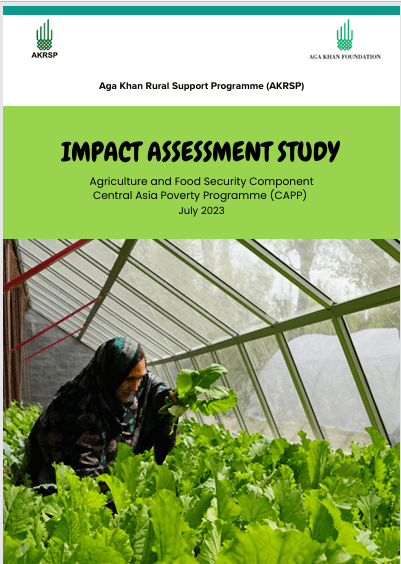 AKRSP

AGA KHAN FOUNDATION

Aga Khan Rural Support Programme (AKRSP)

IMPACT ASSESSMENT STUDY

Agriculture and Food Security Component
Central Asia Poverty Programme (CAPP)
July 2023